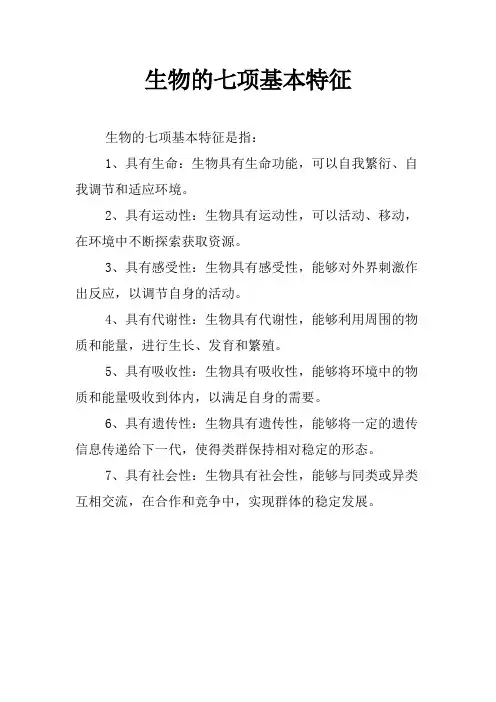 生物的七项基本特征

生物的七项基本特征是指：

1、具有生命：生物具有生命功能，可以自我繁衍、自我调节和适应环境。

2、具有运动性：生物具有运动性，可以活动、移动，在环境中不断探索获取资源。

3、具有感受性：生物具有感受性，能够对外界刺激作出反应，以调节自身的活动。

4、具有代谢性：生物具有代谢性，能够利用周围的物质和能量，进行生长、发育和繁殖。

5、具有吸收性：生物具有吸收性，能够将环境中的物质和能量吸收到体内，以满足自身的需要。

6、具有遗传性：生物具有遗传性，能够将一定的遗传信息传递给下一代，使得类群保持相对稳定的形态。

7、具有社会性：生物具有社会性，能够与同类或异类互相交流，在合作和竞争中，实现群体的稳定发展。